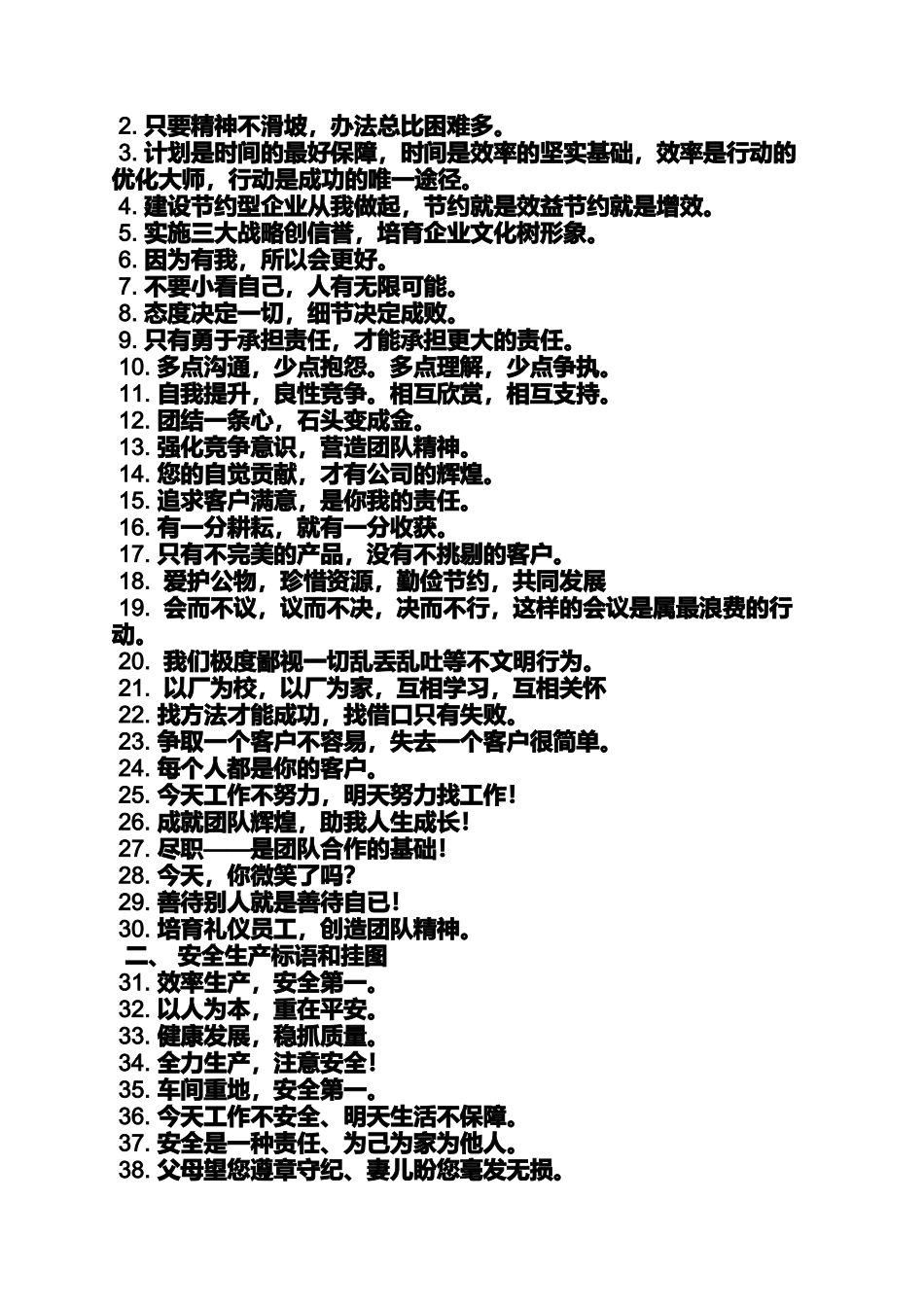 2. 只要精神不滑坡，办法总比困难多。
3. 计划是时间的最好保障，时间是效率的坚实基础，效率是行动的优化大师，行动是成功的唯一途径。
4. 建设节约型企业从我做起，节约就是效益节约就是增效。
5. 实施三大战略创信誉，培育企业文化树形象。
6. 因为有我，所以会更好。
7. 不要小看自己，人有无限可能。
8. 态度决定一切，细节决定成败。
9. 只有勇于承担责任，才能承担更大的责任。
10. 多点沟通，少点抱怨。多点理解，少点争执。
11. 自我提升，良性竞争。相互欣赏，相互支持。
12. 团结一条心，石头变成金。
13. 强化竞争意识，营造团队精神。
14. 您的自觉贡献，才有公司的辉煌。
15. 追求客户满意，是你我的责任。
16. 有一分耕耘，就有一分收获。
17. 只有不完美的产品，没有不挑剔的客户。
18. 爱护公物，珍惜资源，勤俭节约，共同发展
19. 会而不议，议而不决，决而不行，这样的会议是属最浪费的行动。
20. 我们极度鄙视一切乱丢乱吐等不文明行为。
21. 以厂为校，以厂为家，互相学习，互相关怀
22. 找方法才能成功，找借口只有失败。
23. 争取一个客户不容易，失去一个客户很简单。
24. 每个人都是你的客户。
25. 今天工作不努力，明天努力找工作！
26. 成就团队辉煌，助我人生成长！
27. 尽职——是团队合作的基础！
28. 今天，你微笑了吗？
29. 善待别人就是善待自己！
30. 培育礼仪员工，创造团队精神。
二、 安全生产标语和挂图
31. 效率生产，安全第一。
32. 以人为本，重在平安。
33. 健康发展，稳抓质量。
34. 全力生产，注意安全！
35. 车间重地，安全第一。
36. 今天工作不安全、明天生活不保障。
37. 安全是一种责任、为己为家为他人。
38. 父母望您遵章守纪、妻儿盼您毫发无损。